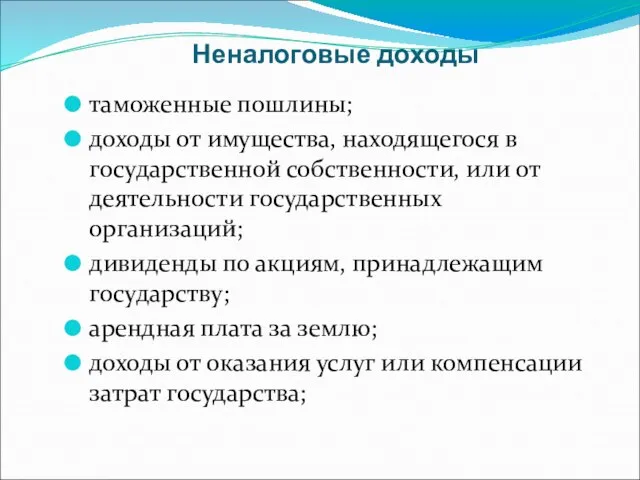 Неналоговые доходы

таможенные пошлины;

доходы от имущества, находящегося в государственной собственности, или от деятельности государственных организаций;

дивиденды по акциям, принадлежащим государству;

арендная плата за землю;

доходы от оказания услуг или компенсации затрат государства;